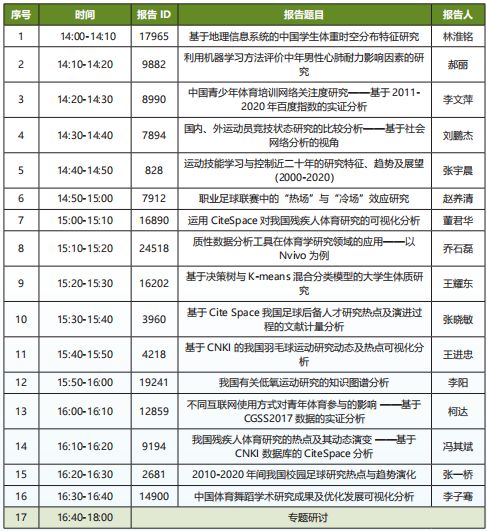 | 序号 | 时间 | 报告 ID | 报告题目 | 报告人 |
|---|---|---|---|---|
| 1 | 14:00-14:10 | 17965 | 基于地理信息系统的中国学生体重时空分布特征研究 | 林淮铭 |
| 2 | 14:10-14:20 | 9882 | 利用机器学习方法评价中年男性心肺耐力影响因素的研究 | 郝丽 |
| 3 | 14:20-14:30 | 8990 | 中国青少年体育培训网络关注度研究——基于 2011-2020 年百度指数的实证分析 | 李文萍 |
| 4 | 14:30-14:40 | 7894 | 国内、外运动员竞技状态研究的比较分析——基于社会网络分析的视角 | 刘鹏杰 |
| 5 | 14:40-14:50 | 828 | 运动技能学习与控制近二十年的研究特征、趋势及展望(2000-2020) | 张宇晨 |
| 6 | 14:50-15:00 | 7912 | 职业足球联赛中的“热场”与“冷场”效应研究 | 赵养清 |
| 7 | 15:00-15:10 | 16890 | 运用 CiteSpace 对我国残疾人体育研究的可视化分析 | 董君华 |
| 8 | 15:10-15:20 | 24518 | 质性数据分析工具在体育学研究领域的应用——以 Nvivo 为例 | 乔石磊 |
| 9 | 15:20-15:30 | 16202 | 基于决策树与 K-means 混合分类模型的大学生体质研究 | 王耀东 |
| 10 | 15:30-15:40 | 3960 | 基于 Cite Space 我国足球后备人才研究热点及演进过程的文献计量分析 | 张晓敏 |
| 11 | 15:40-15:50 | 4218 | 基于 CNKI 的我国羽毛球运动研究动态及热点可视化分析 | 王进忠 |
| 12 | 15:50-16:00 | 19241 | 我国有关低氧运动研究的知识图谱分析 | 李阳 |
| 13 | 16:00-16:10 | 12859 | 不同互联网使用方式对青年体育参与的影响 ——基于 CGSS2017 数据的实证分析 | 柯达 |
| 14 | 16:10-16:20 | 9194 | 我国残疾人体育研究的热点及其动态演变 ——基于 CNKI 数据库的 CiteSpace 分析 | 冯其斌 |
| 15 | 16:20-16:30 | 2681 | 2010-2020 年间我国校园足球研究热点与趋势演化 | 张一桥 |
| 16 | 16:30-16:40 | 14900 | 中国体育舞蹈学术研究成果及优化发展可视化分析 | 李子骞 |
| 17 | 16:40-18:00 | 专题研讨 | | |